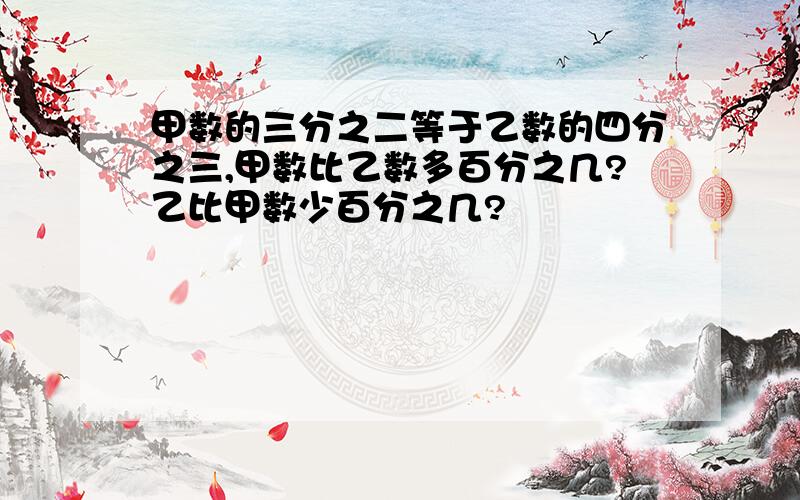 甲数的三分之二等于乙数的四分之三,甲数比乙数多百分之几?乙比甲数少百分之几?